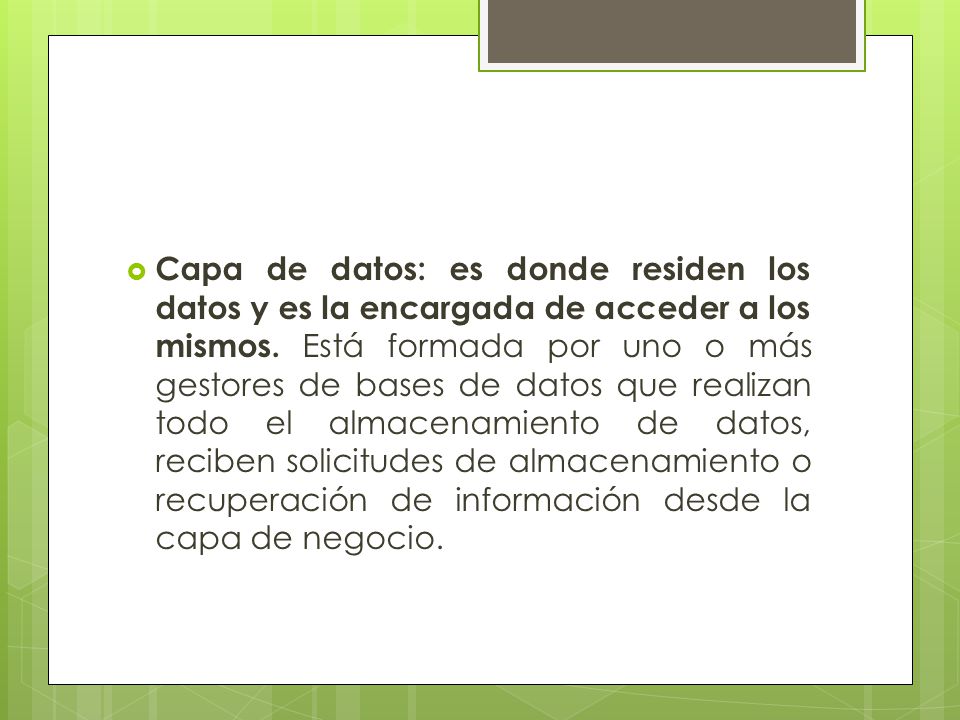 Capa de datos: es donde residen los datos y es la encargada de acceder a los mismos. Está formada por uno o más gestores de bases de datos que realizan todo el almacenamiento de datos, reciben solicitudes de almacenamiento o recuperación de información desde la capa de negocio.